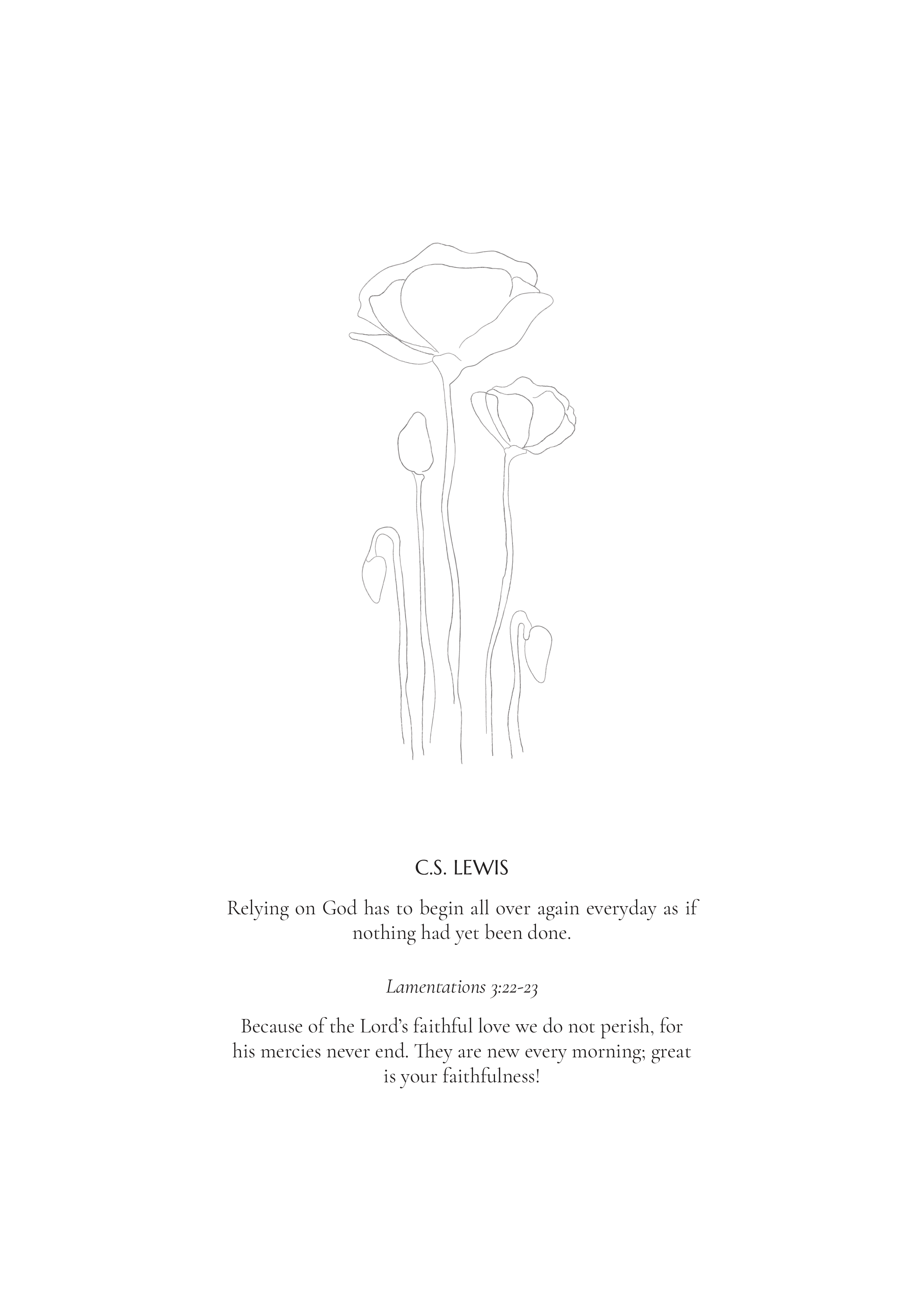 C.S. LEWIS

Relying on God has to begin all over again everyday as if nothing had yet been done.

Lamentations 3:22-23

Because of the Lord's faithful love we do not perish, for his mercies never end. They are new every morning; great is your faithfulness!